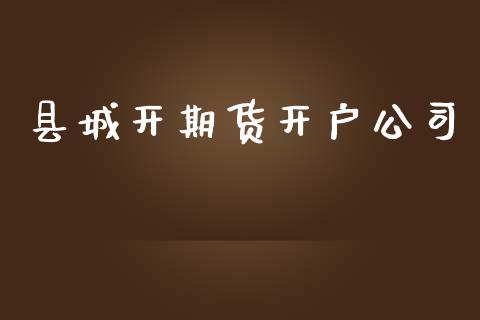 县城开期货开户公司